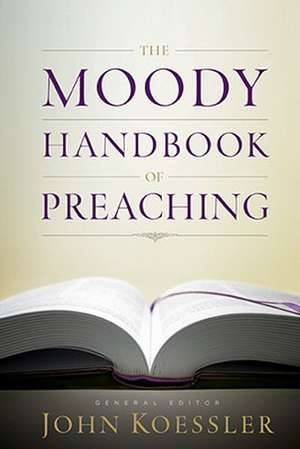 THE
MOODY
HANDBOOK
OF
PREACHING

GENERAL EDITOR
JOHN KOESSLER